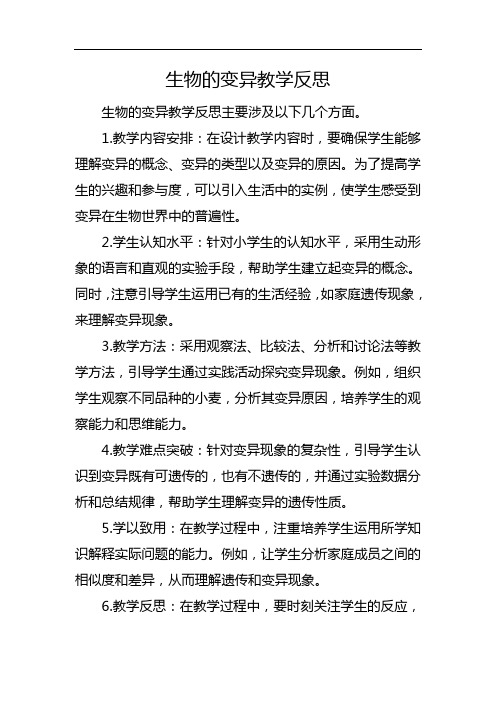 生物的变异教学反思

生物的变异教学反思主要涉及以下几个方面。

1.教学内容安排：在设计教学内容时，要确保学生能够理解变异的概念、变异的类型以及变异的原因。为了提高学生的兴趣和参与度，可以引入生活中的实例，使学生感受到变异在生物世界中的普遍性。

2.学生认知水平：针对小学生的认知水平，采用生动形象的语言和直观的实验手段，帮助学生建立起变异的概念。同时，注意引导学生运用已有的生活经验，如家庭遗传现象，来理解变异现象。

3.教学方法：采用观察法、比较法、分析和讨论法等教学方法，引导学生通过实践活动探究变异现象。例如，组织学生观察不同品种的小麦，分析其变异原因，培养学生的观察能力和思维能力。

4.教学难点突破：针对变异现象的复杂性，引导学生认识到变异既有可遗传的，也有不遗传的，并通过实验数据分析和总结规律，帮助学生理解变异的遗传性质。

5.学以致用：在教学过程中，注重培养学生运用所学知识解释实际问题的能力。例如，让学生分析家庭成员之间的相似度和差异，从而理解遗传和变异现象。

6.教学反思：在教学过程中，要时刻关注学生的反应，